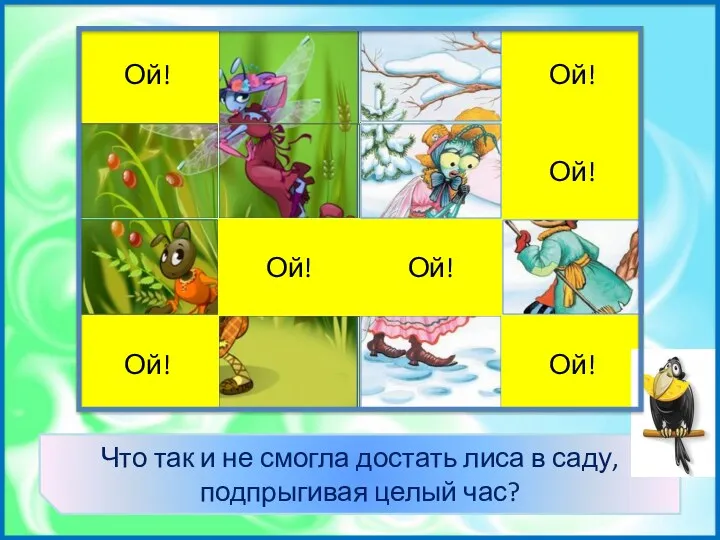 Ой!

Ой!

Ой!

Ой!

Ой!

Ой!

Ой!

Что так и не смогла достать лиса в саду, подпрыгивая целый час?